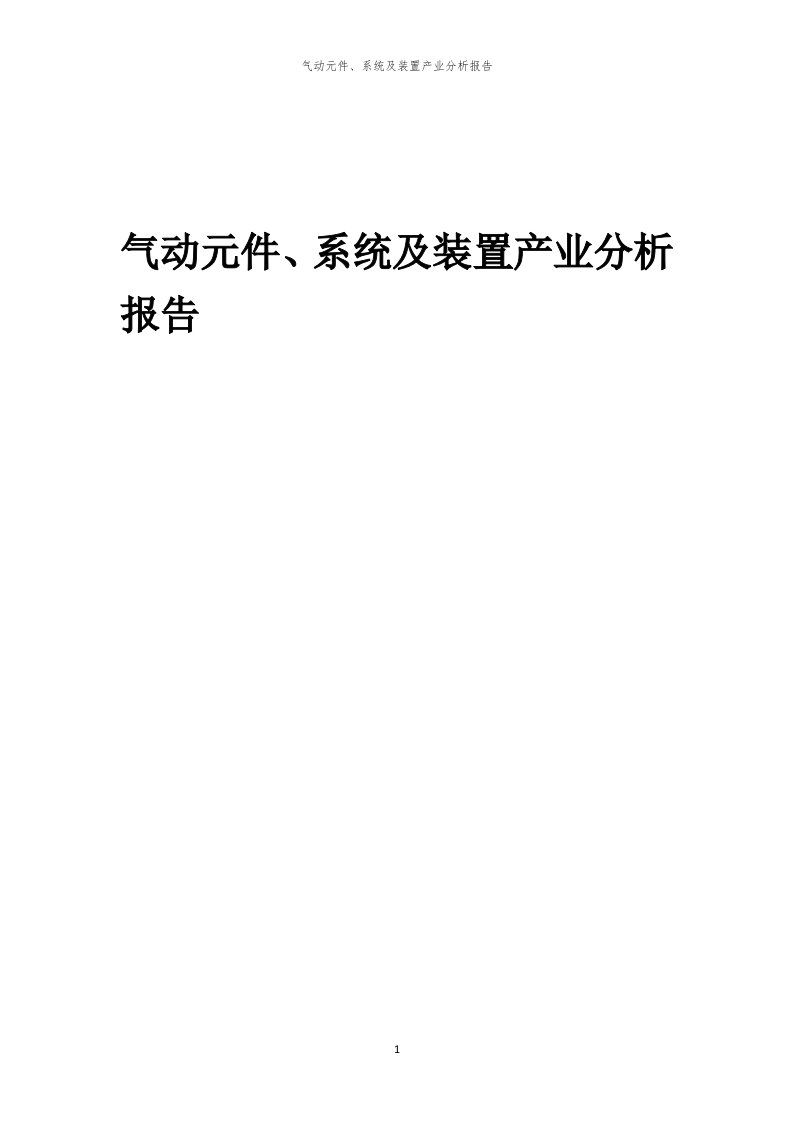 气动元件、系统及装置产业分析报告

气动元件、系统及装置产业分析报告

1